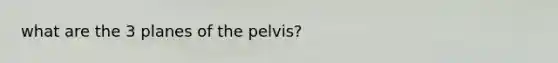 what are the 3 planes of the pelvis?